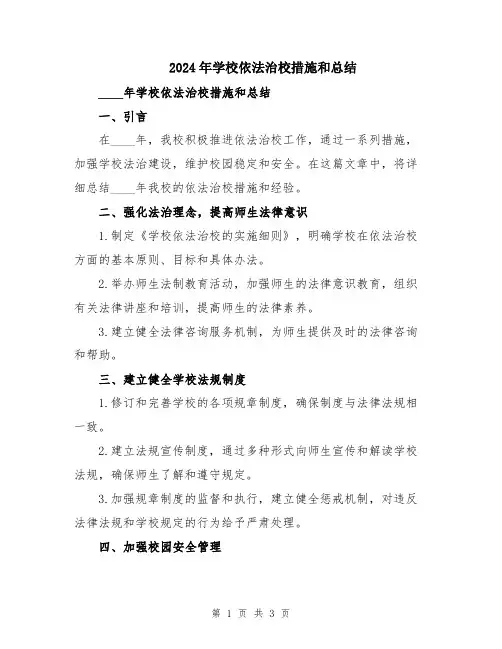 2024年学校依法治校措施和总结

____年学校依法治校措施和总结

一、引言

在____年，我校积极推进依法治校工作，通过一系列措施，加强学校法治建设，维护校园稳定和安全。在这篇文章中，将详细总结____年我校的依法治校措施和经验。

二、强化法治理念，提高师生法律意识

1.制定《学校依法治校的实施细则》，明确学校在依法治校方面的基本原则、目标和具体办法。

2.举办师生法制教育活动，加强师生的法律意识教育，组织有关法律讲座和培训，提高师生的法律素养。

3.建立健全法律咨询服务机制，为师生提供及时的法律咨询和帮助。

三、建立健全学校法规制度

1.修订和完善学校的各项规章制度，确保制度与法律法规相一致。

2.建立法规宣传制度，通过多种形式向师生宣传和解读学校法规，确保师生了解和遵守规定。

3.加强规章制度的监督和执行，建立健全惩戒机制，对违反法律法规和学校规定的行为给予严肃处理。

四、加强校园安全管理

第 1 页 共 3 页